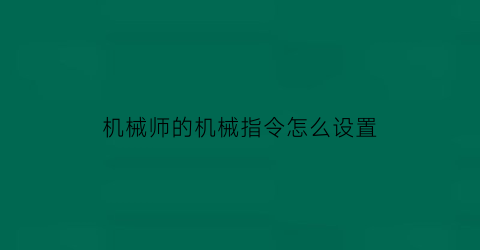 机械师的机械指令怎么设置